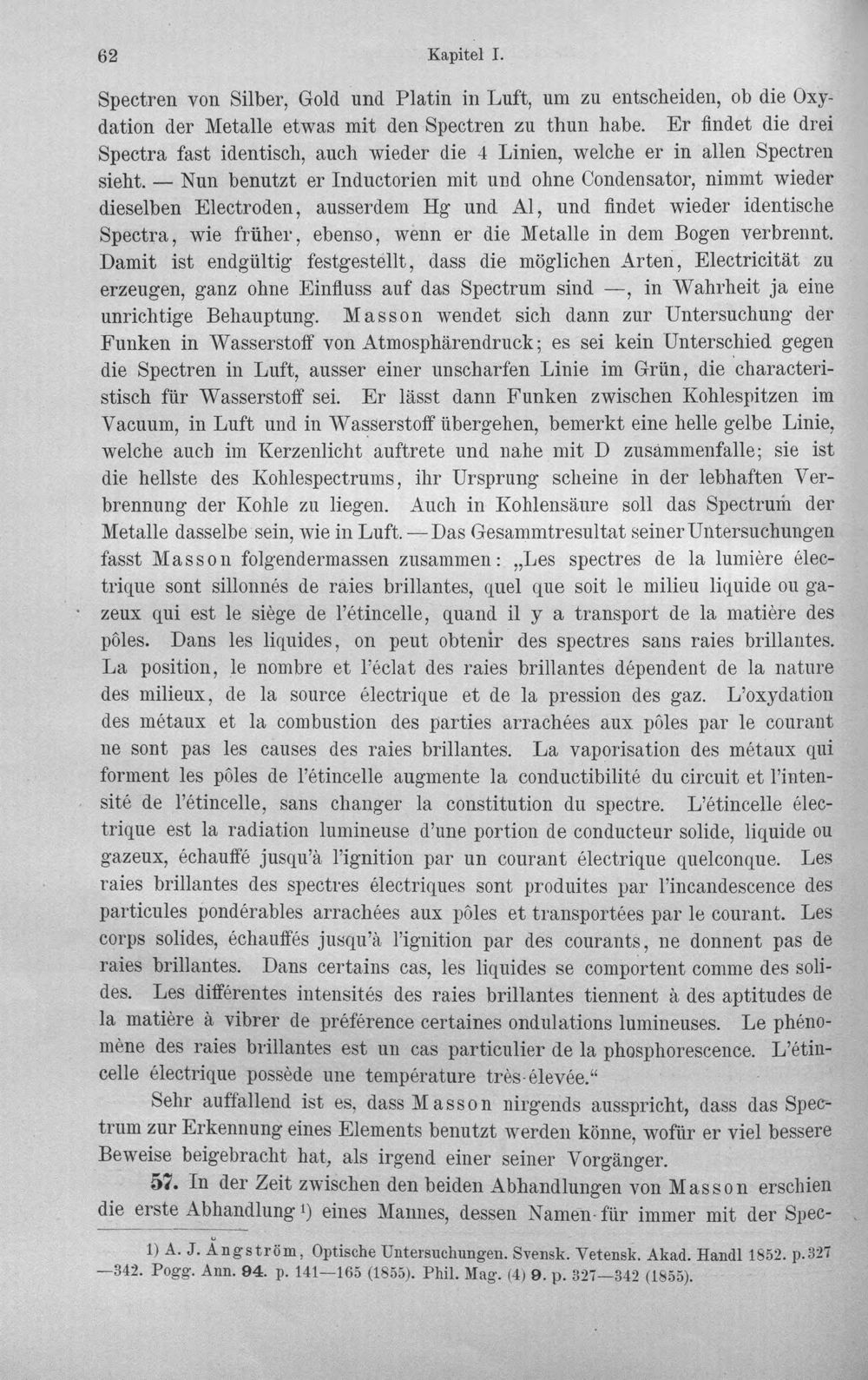 62 Kapitel I.

Spectren von Silber, Gold und Platin in Luft, um zu entscheiden, ob die Oxydation der Metalle etwas mit den Spectren zu thun habe. Er findet die drei Spectra fast identisch, auch wieder die 4 Linien, welche er in allen Spectren sieht. — Nun benutzt er Inductorien mit und ohne Condensator, nimmt wieder dieselben Electroden, ausserdem Hg und Al, und findet wieder identische Spectra, wie früher, ebenso, wenn er die Metalle in dem Bogen verbrennt. Damit ist endgültig festgestellt, dass die möglichen Arten, Electricität zu erzeugen, ganz ohne Einfluss auf das Spectrum sind —, in Wahrheit ja eine unrichtige Behauptung. Masson wendet sich dann zur Untersuchung der Funken in Wasserstoff von Atmosphärendruck; es sei kein Unterschied gegen die Spectren in Luft, ausser einer unscharfen Linie im Grün, die characteristisch für Wasserstoff sei. Er lässt dann Funken zwischen Kohlespitzen im Vacuum, in Luft und in Wasserstoff übergehen, bemerkt eine helle gelbe Linie, welche auch im Kerzenlicht auftrete und nahe mit D zusammenfalle; sie ist die hellste des Kohlespectrums, ihr Ursprung scheine in der lebhaften Verbrennung der Kohle zu liegen. Auch in Kohlensäure soll das Spectrum der Metalle dasselbe sein, wie in Luft. — Das Gesammtresultat seiner Untersuchungen fasst Masson folgendermassen zusammen: „Les spectres de la lumière électrique sont sillonnés de raies brillantes, quel que soit le milieu liquide ou gazeux qui est le siège de l'étincelle, quand il y a transport de la matière des pôles. Dans les liquides, on peut obtenir des spectres sans raies brillantes. La position, le nombre et l'éclat des raies brillantes dépendent de la nature des milieux, de la source électrique et de la pression des gaz. L'oxydation des métaux et la combustion des parties arrachées aux pôles par le courant ne sont pas les causes des raies brillantes. La vaporisation des métaux qui forment les pôles de l'étincelle augmente la conductibilité du circuit et l'intensité de l'étincelle, sans changer la constitution du spectre. L'étincelle électrique est la radiation lumineuse d'une portion de conducteur solide, liquide ou gazeux, échauffé jusqu'à l'ignition par un courant électrique quelconque. Les raies brillantes des spectres électriques sont produites par l'incandescence des particules pondérables arrachées aux pôles et transportées par le courant. Les corps solides, échauffés jusqu'à l'ignition par des courants, ne donnent pas de raies brillantes. Dans certains cas, les liquides se comportent comme des solides. Les différentes intensités des raies brillantes tiennent à des aptitudes de la matière à vibrer de préférence certaines ondulations lumineuses. Le phénomène des raies brillantes est un cas particulier de la phosphorescence. L'étincelle électrique possède une température très-élevée.“

Sehr auffallend ist es, dass Masson nirgends ausspricht, dass das Spectrum zur Erkennung eines Elements benutzt werden könne, wofür er viel bessere Beweise beigebracht hat, als irgend einer seiner Vorgänger.

57. In der Zeit zwischen den beiden Abhandlungen von Masson erschien die erste Abhandlung $^{1}$) eines Mannes, dessen Namen für immer mit der Spec-

1) A. J. Ångström, Optische Untersuchungen. Svensk. Vetensk. Akad. Handl 1852. p. 327—342. Pogg. Ann. 94. p. 141—165 (1855). Phil. Mag. (4) 9. p. 327—342 (1855).